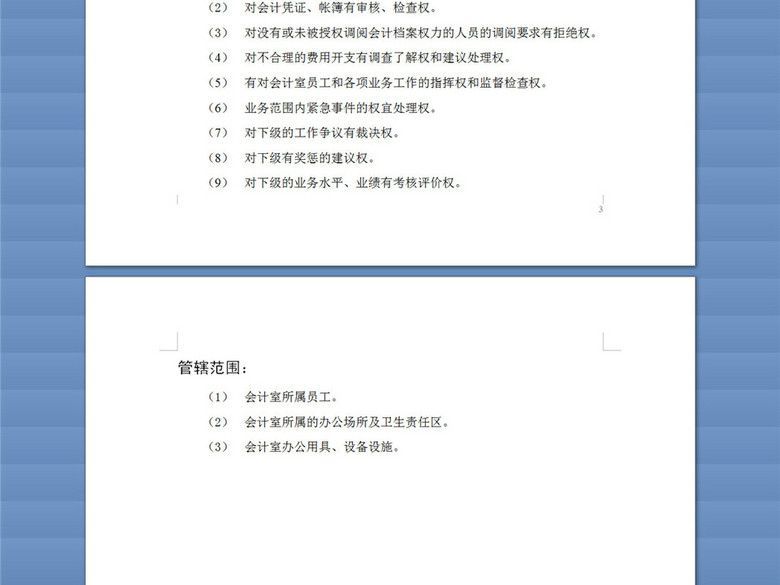 （2） 对会计凭证、帐簿有审核、检查权。

（3） 对没有或未被授权调阅会计档案权力的人员的调阅要求有拒绝权。

（4） 对不合理的费用开支有调查了解权和建议处理权。

（5） 有对会计室员工和各项业务工作的指挥权和监督检查权。

（6） 业务范围内紧急事件的权宜处理权。

（7） 对下级的工作争议有裁决权。

（8） 对下级有奖惩的建议权。

（9） 对下级的业务水平、业绩有考核评价权。

3

管辖范围：

（1） 会计室所属员工。

（2） 会计室所属的办公场所及卫生责任区。

（3） 会计室办公用具、设备设施。